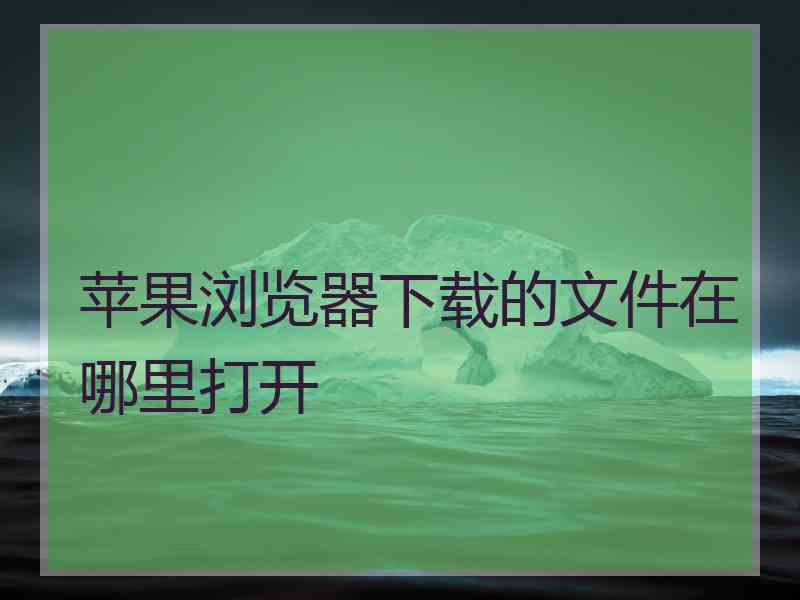 苹果浏览器下载的文件在哪里打开